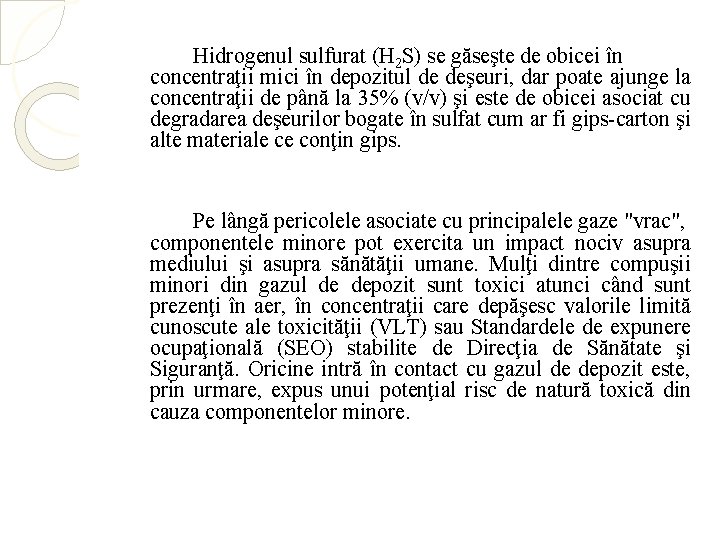 Hidrogenul sulfurat ($H_2S$) se găseşte de obicei în concentraţii mici în depozitul de deşeuri, dar poate ajunge la concentraţii de până la 35% (v/v) şi este de obicei asociat cu degradarea deşeurilor bogate în sulfat cum ar fi gips-carton şi alte materiale ce conţin gips.

Pe lângă pericolele asociate cu principalele gaze "vrac", componentele minore pot exercita un impact nociv asupra mediului şi asupra sănătăţii umane. Mulţi dintre compuşii minori din gazul de depozit sunt toxici atunci când sunt prezenţi în aer, în concentraţii care depăşesc valorile limită cunoscute ale toxicităţii (VLT) sau Standardele de expunere ocupaţională (SEO) stabilite de Direcţia de Sănătate şi Siguranţă. Oricine intră în contact cu gazul de depozit este, prin urmare, expus unui potenţial risc de natură toxică din cauza componentelor minore.